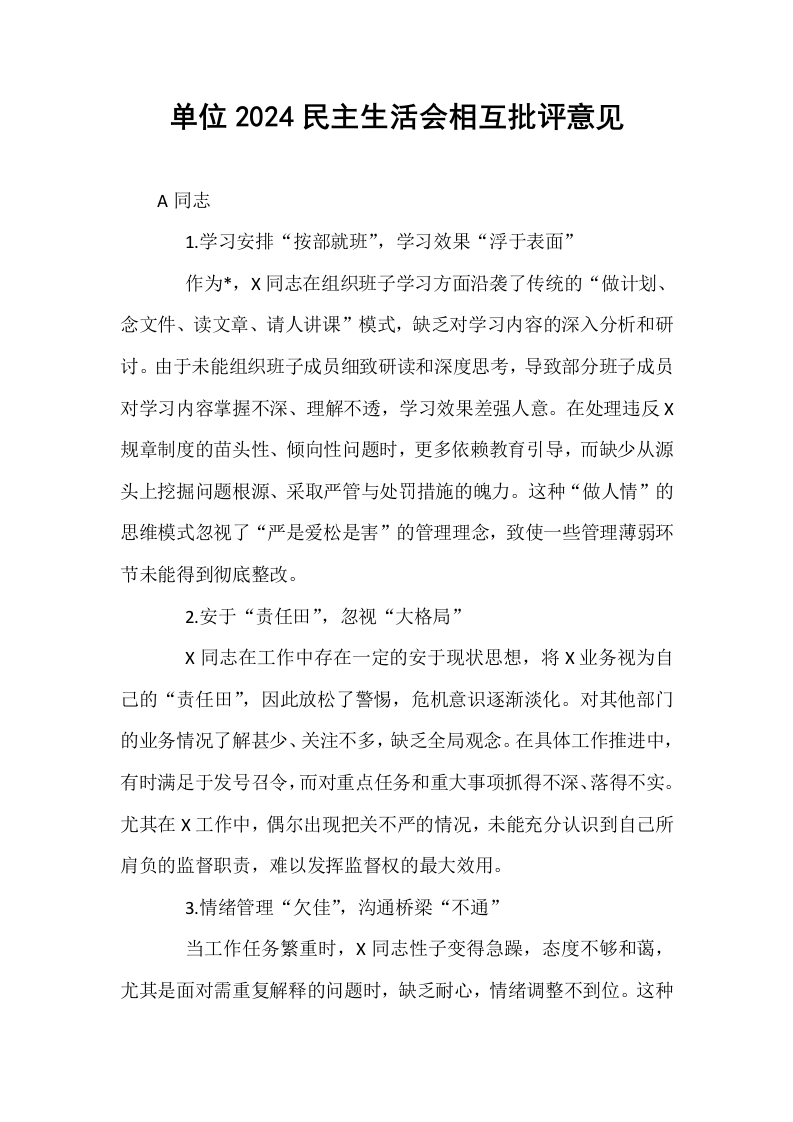 单位2024民主生活会相互批评意见

A同志

1.学习安排“按部就班”，学习效果“浮于表面”

作为*，X同志在组织班子学习方面沿袭了传统的“做计划、念文件、读文章、请人讲课”模式，缺乏对学习内容的深入分析和研讨。由于未能组织班子成员细致研读和深度思考，导致部分班子成员对学习内容掌握不深、理解不透，学习效果差强人意。在处理违反X规章制度的苗头性、倾向性问题时，更多依赖教育引导，而缺少从源头上挖掘问题根源、采取严管与处罚措施的魄力。这种“做人情”的思维模式忽视了“严是爱松是害”的管理理念，致使一些管理薄弱环节未能得到彻底整改。

2.安于“责任田”，忽视“大格局”

X同志在工作中存在一定的安于现状思想，将X业务视为自己的“责任田”，因此放松了警惕，危机意识逐渐淡化。对其他部门的业务情况了解甚少、关注不多，缺乏全局观念。在具体工作推进中，有时满足于发号召令，而对重点任务和重大事项抓得不深、落得不实。尤其在X工作中，偶尔出现把关不严的情况，未能充分认识到自己所肩负的监督职责，难以发挥监督权的最大效用。

3.情绪管理“欠佳”，沟通桥梁“不通”

当工作任务繁重时，X同志性子变得急躁，态度不够和蔼，尤其是面对需重复解释的问题时，缺乏耐心，情绪调整不到位。这种